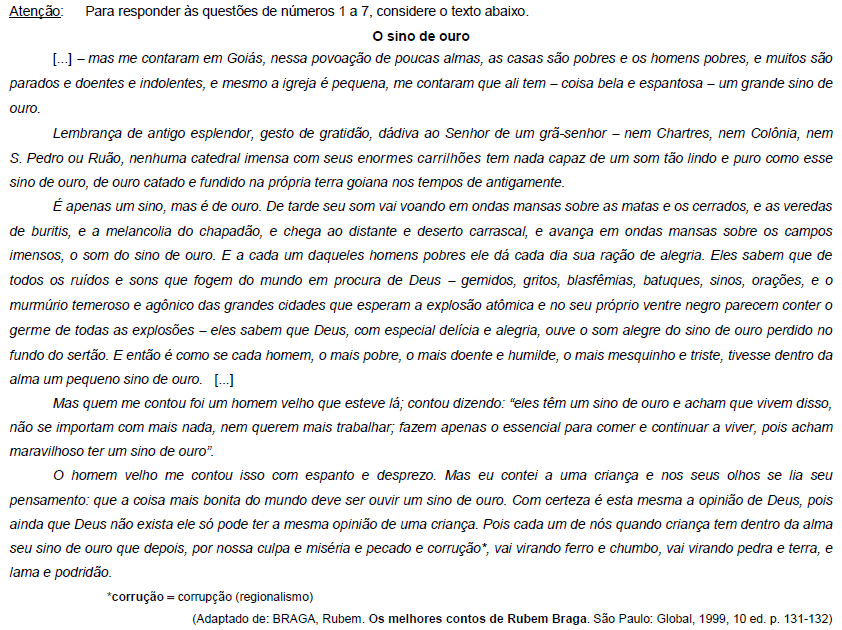 Atenção: Para responder às questões de números 1 a 7, considere o texto abaixo.

O sino de ouro

[...] – mas me contaram em Goiás, nessa povoação de poucas almas, as casas são pobres e os homens pobres, e muitos são parados e doentes e indolentes, e mesmo a igreja é pequena, me contaram que ali tem – coisa bela e espantosa – um grande sino de ouro.

Lembrança de antigo esplendor, gesto de gratidão, dádiva ao Senhor de um grã-senhor – nem Chartres, nem Colônia, nem S. Pedro ou Ruão, nenhuma catedral imensa com seus enormes carrilhões tem nada capaz de um som tão lindo e puro como esse sino de ouro, de ouro catado e fundido na própria terra goiana nos tempos de antigamente.

É apenas um sino, mas é de ouro. De tarde seu som vai voando em ondas mansas sobre as matas e os cerrados, e as veredas de buritis, e a melancolia do chapadão, e chega ao distante e deserto carrascal, e avança em ondas mansas sobre os campos imensos, o som do sino de ouro. E a cada um daqueles homens pobres ele dá cada dia sua ração de alegria. Eles sabem que de todos os ruídos e sons que fogem do mundo em procura de Deus – gemidos, gritos, blasfêmias, batuques, sinos, orações, e o murmúrio temeroso e agônico das grandes cidades que esperam a explosão atômica e no seu próprio ventre negro parecem conter o germe de todas as explosões – eles sabem que Deus, com especial delícia e alegria, ouve o som alegre do sino de ouro perdido no fundo do sertão. E então é como se cada homem, o mais pobre, o mais doente e humilde, o mais mesquinho e triste, tivesse dentro da alma um pequeno sino de ouro. [...]

Mas quem me contou foi um homem velho que esteve lá; contou dizendo: “eles têm um sino de ouro e acham que vivem disso, não se importam com mais nada, nem querem mais trabalhar; fazem apenas o essencial para comer e continuar a viver, pois acham maravilhoso ter um sino de ouro”.

O homem velho me contou isso com espanto e desprezo. Mas eu contei a uma criança e nos seus olhos se lia seu pensamento: que a coisa mais bonita do mundo deve ser ouvir um sino de ouro. Com certeza é esta mesma a opinião de Deus, pois ainda que Deus não exista ele só pode ter a mesma opinião de uma criança. Pois cada um de nós quando criança tem dentro da alma seu sino de ouro que depois, por nossa culpa e miséria e pecado e corrução*, vai virando ferro e chumbo, vai virando pedra e terra, e lama e podridão.

*corrução = corrupção (regionalismo)

(Adaptado de: BRAGA, Rubem. Os melhores contos de Rubem Braga. São Paulo: Global, 1999, 10 ed. p. 131-132)